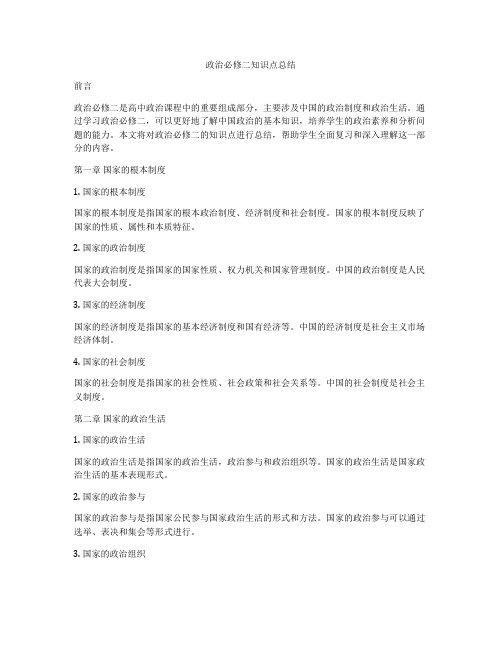 政治必修二知识点总结

前言

政治必修二是高中政治课程中的重要组成部分，主要涉及中国的政治制度和政治生活。通过学习政治必修二，可以更好地了解中国政治的基本知识，培养学生的政治素养和分析问题的能力。本文将对政治必修二的知识点进行总结，帮助学生全面复习和深入理解这一部分的内容。

第一章 国家的根本制度

1. 国家的根本制度

国家的根本制度是指国家的根本政治制度、经济制度和社会制度。国家的根本制度反映了国家的性质、属性和本质特征。

2. 国家的政治制度

国家的政治制度是指国家的国家性质、权力机关和国家管理制度。中国的政治制度是人民代表大会制度。

3. 国家的经济制度

国家的经济制度是指国家的基本经济制度和国有经济等。中国的经济制度是社会主义市场经济体制。

4. 国家的社会制度

国家的社会制度是指国家的社会性质、社会政策和社会关系等。中国的社会制度是社会主义制度。

第二章 国家的政治生活

1. 国家的政治生活

国家的政治生活是指国家的政治生活，政治参与和政治组织等。国家的政治生活是国家政治生活的基本表现形式。

2. 国家的政治参与

国家的政治参与是指国家公民参与国家政治生活的形式和方法。国家的政治参与可以通过选举、表决和集会等形式进行。

3. 国家的政治组织